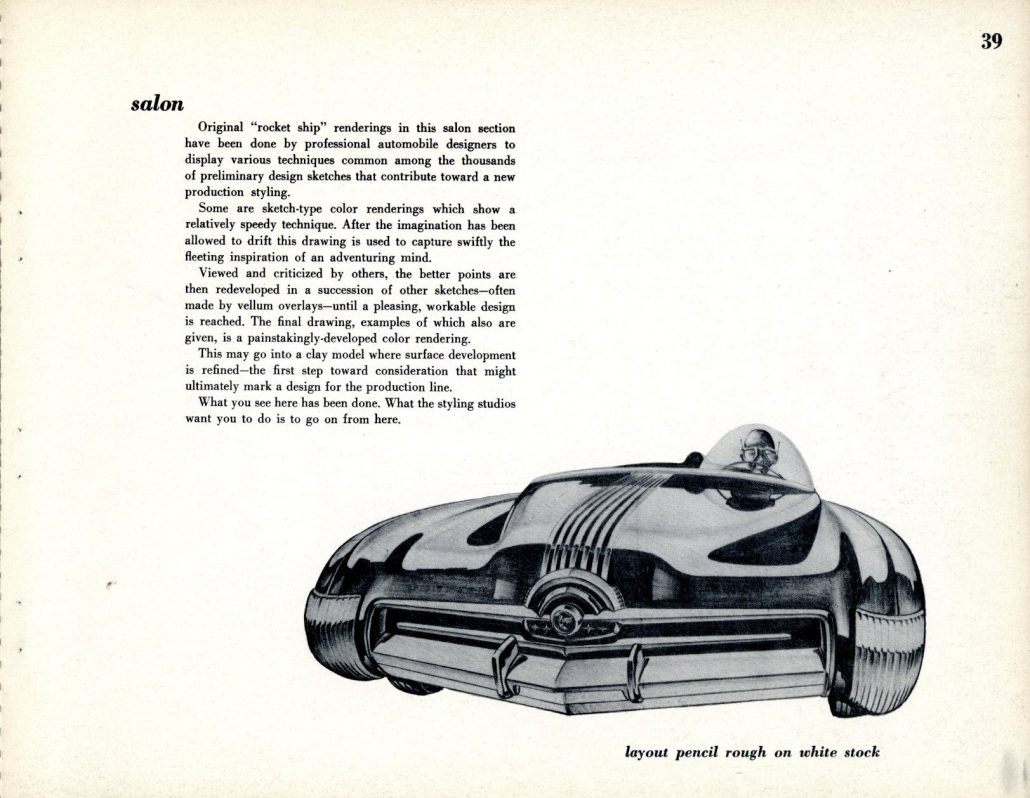 39

salon

Original "rocket ship" renderings in this salon section have been done by professional automobile designers to display various techniques common among the thousands of preliminary design sketches that contribute toward a new production styling.

Some are sketch-type color renderings which show a relatively speedy technique. After the imagination has been allowed to drift this drawing is used to capture swiftly the fleeting inspiration of an adventuring mind.

Viewed and criticized by others, the better points are then redeveloped in a succession of other sketches—often made by vellum overlays—until a pleasing, workable design is reached. The final drawing, examples of which also are given, is a painstakingly-developed color rendering.

This may go into a clay model where surface development is refined—the first step toward consideration that might ultimately mark a design for the production line.

What you see here has been done. What the styling studios want you to do is to go on from here.

layout pencil rough on white stock